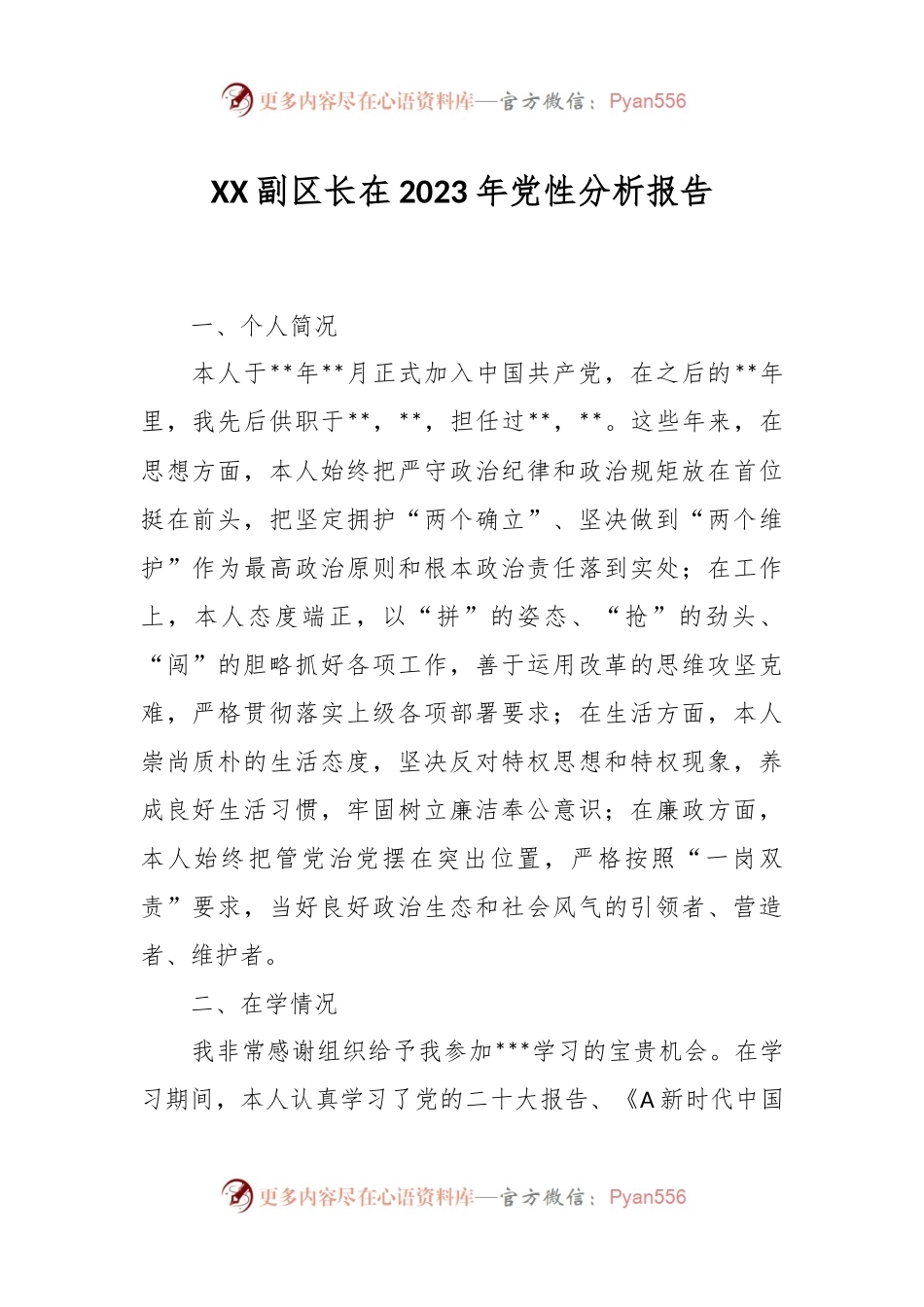 更多内容尽在心语资料库—官方微信：Pyan556

XX副区长在2023年党性分析报告

一、个人简况

本人于**年**月正式加入中国共产党，在之后的**年里，我先后供职于**，**，担任过**，**。这些年来，在思想方面，本人始终把严守政治纪律和政治规矩放在首位挺在前头，把坚定拥护“两个确立”、坚决做到“两个维护”作为最高政治原则和根本政治责任落到实处；在工作上，本人态度端正，以“拼”的姿态、“抢”的劲头、“闯”的胆略抓好各项工作，善于运用改革的思维攻坚克难，严格贯彻落实上级各项部署要求；在生活方面，本人崇尚质朴的生活态度，坚决反对特权思想和特权现象，养成良好生活习惯，牢固树立廉洁奉公意识；在廉政方面，本人始终把管党治党摆在突出位置，严格按照“一岗双责”要求，当好良好政治生态和社会风气的引领者、营造者、维护者。

二、在学情况

我非常感谢组织给予我参加***学习的宝贵机会。在学习期间，本人认真学习了党的二十大报告、《A新时代中国

更多内容尽在心语资料库—官方微信：Pyan556